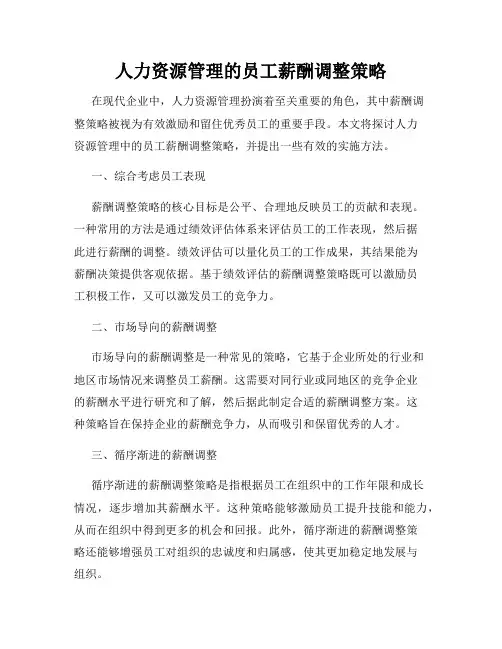 人力资源管理的员工薪酬调整策略

在现代企业中，人力资源管理扮演着至关重要的角色，其中薪酬调整策略被视为有效激励和留住优秀员工的重要手段。本文将探讨人力资源管理中的员工薪酬调整策略，并提出一些有效的实施方法。

一、综合考虑员工表现

薪酬调整策略的核心目标是公平、合理地反映员工的贡献和表现。一种常用的方法是通过绩效评估体系来评估员工的工作表现，然后据此进行薪酬的调整。绩效评估可以量化员工的工作成果，其结果能为薪酬决策提供客观依据。基于绩效评估的薪酬调整策略既可以激励员工积极工作，又可以激发员工的竞争力。

二、市场导向的薪酬调整

市场导向的薪酬调整是一种常见的策略，它基于企业所处的行业和地区市场情况来调整员工薪酬。这需要对同行业或同地区的竞争企业的薪酬水平进行研究和了解，然后据此制定合适的薪酬调整方案。这种策略旨在保持企业的薪酬竞争力，从而吸引和保留优秀的人才。

三、循序渐进的薪酬调整

循序渐进的薪酬调整策略是指根据员工在组织中的工作年限和成长情况，逐步增加其薪酬水平。这种策略能够激励员工提升技能和能力，从而在组织中得到更多的机会和回报。此外，循序渐进的薪酬调整策略还能够增强员工对组织的忠诚度和归属感，使其更加稳定地发展与组织。